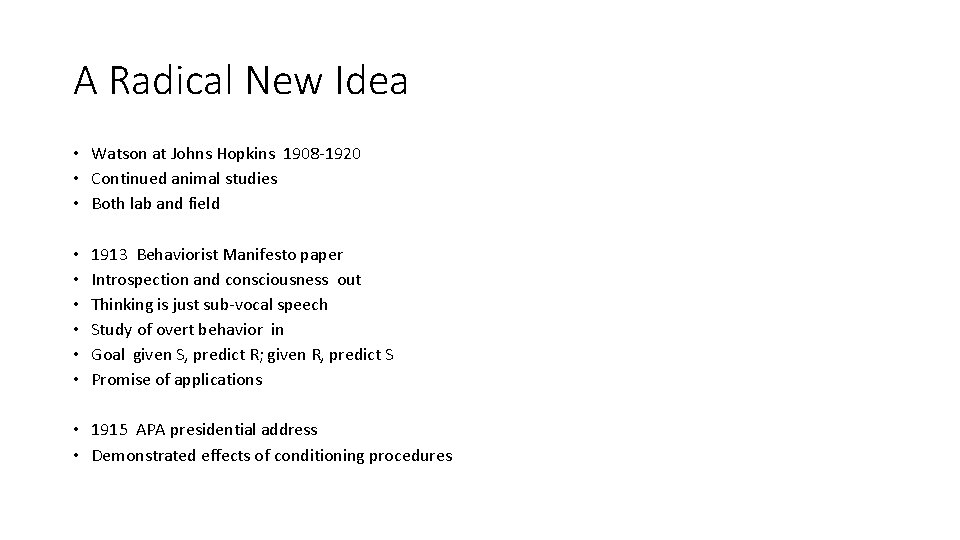 A Radical New Idea

• Watson at Johns Hopkins 1908-1920
• Continued animal studies
• Both lab and field

• 1913 Behaviorist Manifesto paper
• Introspection and consciousness out
• Thinking is just sub-vocal speech
• Study of overt behavior in
• Goal given S, predict R; given R, predict S
• Promise of applications

• 1915 APA presidential address
• Demonstrated effects of conditioning procedures